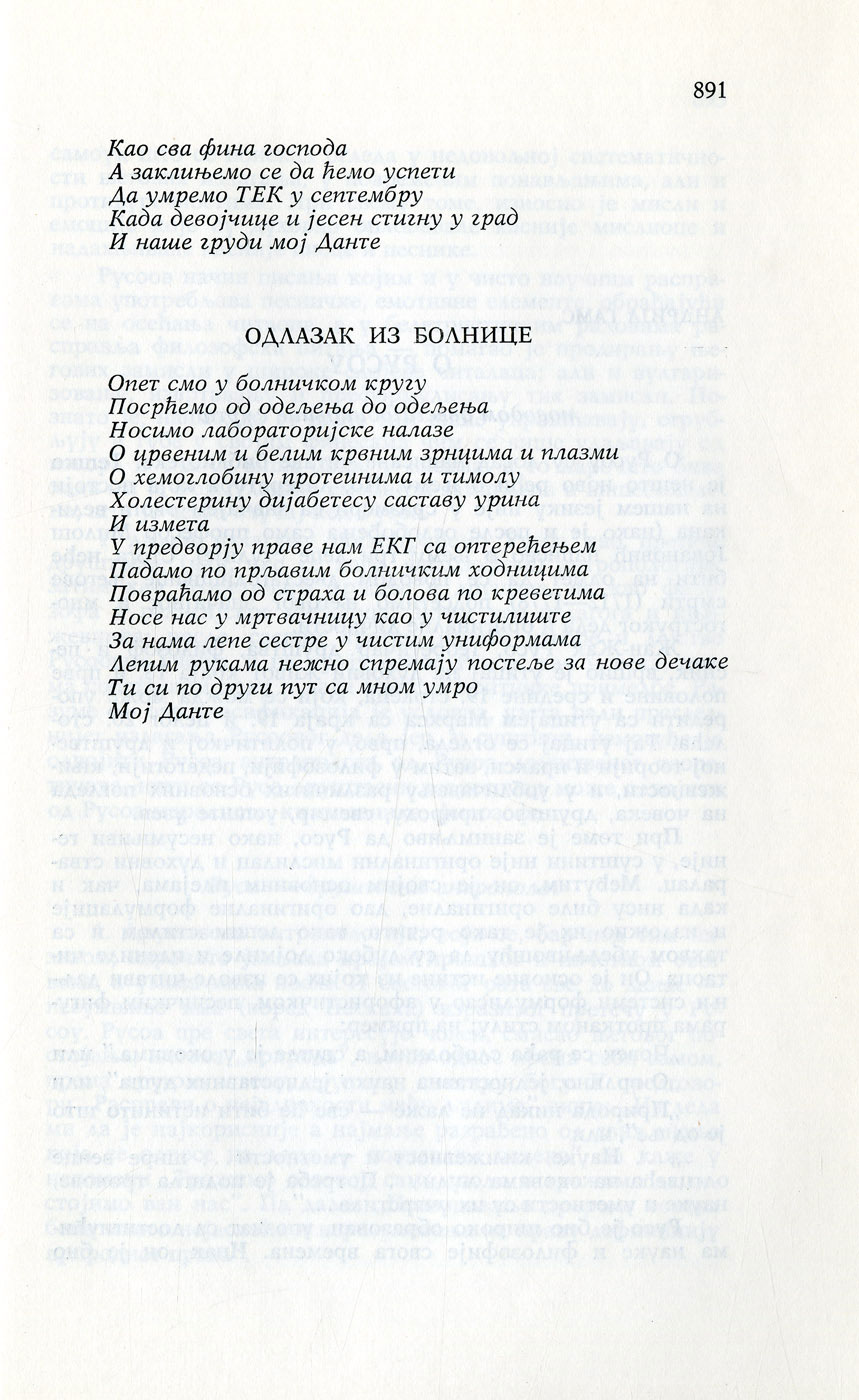 891

Као сва фина господа
А заклињемо се да ћемо успети
Да умремо ТЕК у септембру
Када девојчице и јесен стигну у град
И наше груди мој Данте

ОДЛАЗАК ИЗ БОЛНИЦЕ

Опет смо у болничком кругу
Посрћемо од одељења до одељења
Носимо лабораторијске налазе
О црвеним и белим крвним зрнцима и плазми
О хемоглобину протеинима и тимолу
Холестерину дијабетесу саставу урина
И измета
У предворју праве нам ЕКГ са оптерећењем
Падамо по прљавим болничким ходницима
Повраћамо од страха и болова по креветима
Носе нас у мртвачницу као у чистилиште
За нама лепе сестре у чистим униформама
Лепим рукама нежно спремају постеље за нове дечаке
Ти си по други пут са мном умро
Мој Данте